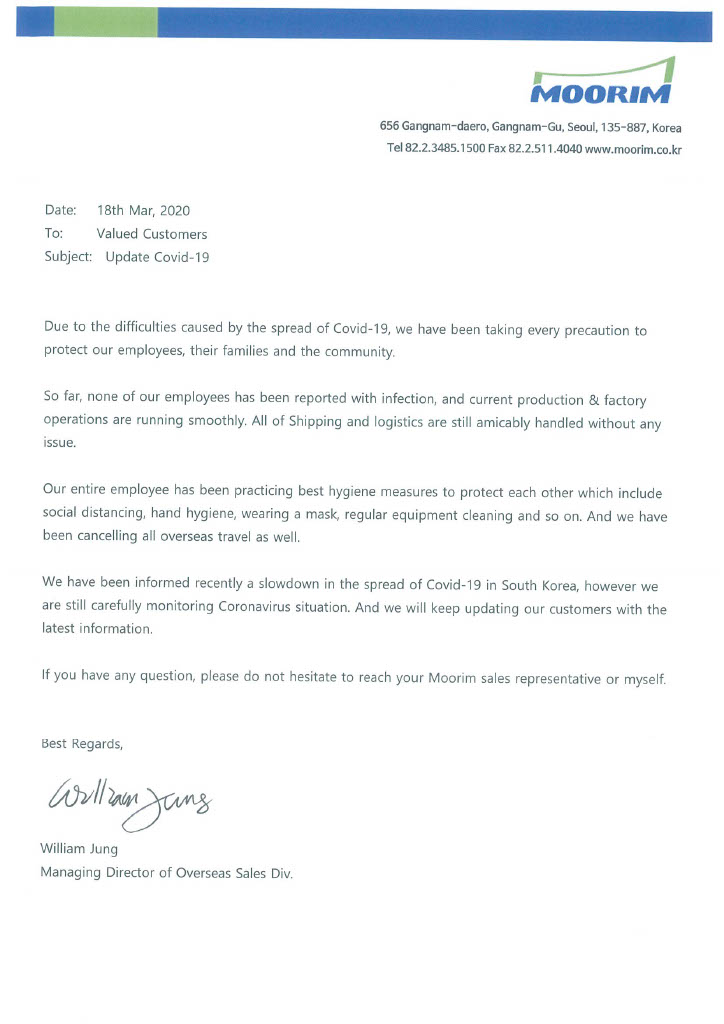 MOORIM

656 Gangnam-daero, Gangnam-Gu, Seoul, 135-887, Korea
Tel 82.2.3485.1500 Fax 82.2.511.4040 www.moorim.co.kr

Date: 18th Mar, 2020
To: Valued Customers
Subject: Update Covid-19

Due to the difficulties caused by the spread of Covid-19, we have been taking every precaution to protect our employees, their families and the community.

So far, none of our employees has been reported with infection, and current production & factory operations are running smoothly. All of Shipping and logistics are still amicably handled without any issue.

Our entire employee has been practicing best hygiene measures to protect each other which include social distancing, hand hygiene, wearing a mask, regular equipment cleaning and so on. And we have been cancelling all overseas travel as well.

We have been informed recently a slowdown in the spread of Covid-19 in South Korea, however we are still carefully monitoring Coronavirus situation. And we will keep updating our customers with the latest information.

If you have any question, please do not hesitate to reach your Moorim sales representative or myself.

Best Regards,

William Jung

William Jung
Managing Director of Overseas Sales Div.